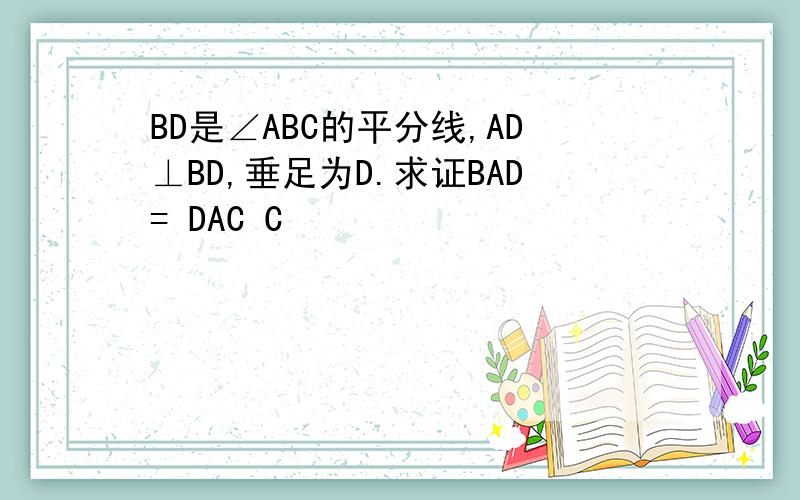 BD是∠ABC的平分线,AD⊥BD,垂足为D.求证BAD = DAC C